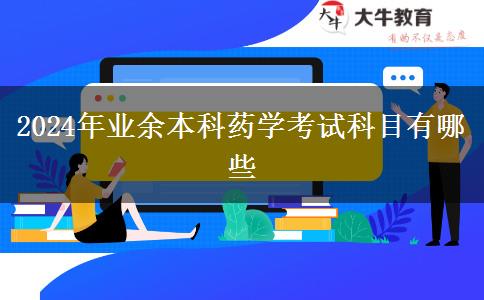 大牛
大牛教育
有的不仅是态度

2024年业余本科药学考试科目有哪些